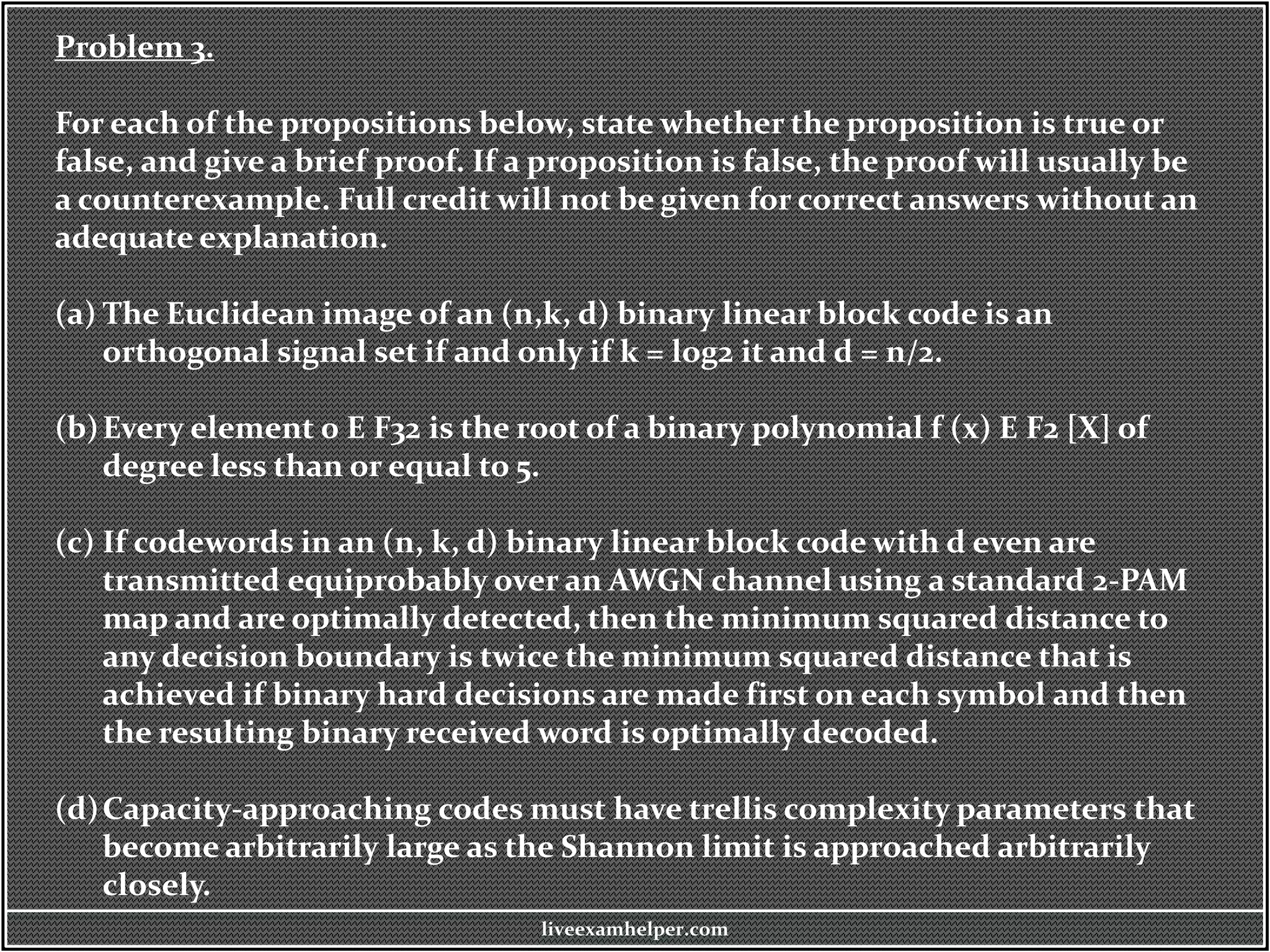 Problem 3.

For each of the propositions below, state whether the proposition is true or false, and give a brief proof. If a proposition is false, the proof will usually be a counterexample. Full credit will not be given for correct answers without an adequate explanation.

(a) The Euclidean image of an (n,k, d) binary linear block code is an orthogonal signal set if and only if k = log2 it and d = n/2.

(b) Every element 0 E F32 is the root of a binary polynomial f (x) E F2 [X] of degree less than or equal to 5.

(c) If codewords in an (n, k, d) binary linear block code with d even are transmitted equiprobably over an AWGN channel using a standard 2-PAM map and are optimally detected, then the minimum squared distance to any decision boundary is twice the minimum squared distance that is achieved if binary hard decisions are made first on each symbol and then the resulting binary received word is optimally decoded.

(d) Capacity-approaching codes must have trellis complexity parameters that become arbitrarily large as the Shannon limit is approached arbitrarily closely.

liveexamhelper.com